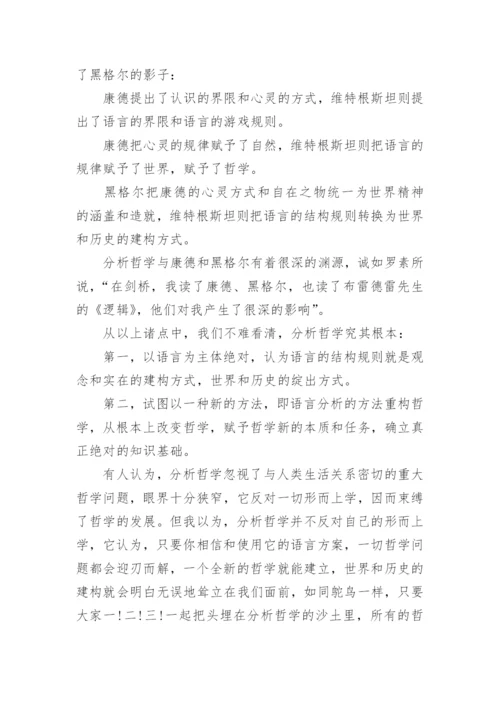 了黑格尔的影子：

康德提出了认识的界限和心灵的方式，维特根斯坦则提出了语言的界限和语言的游戏规则。

康德把心灵的规律赋予了自然，维特根斯坦则把语言的规律赋予了世界，赋予了哲学。

黑格尔把康德的心灵方式和自在之物统一为世界精神的涵盖和造就，维特根斯坦则把语言的结构规则转换为世界和历史的建构方式。

分析哲学与康德和黑格尔有着很深的渊源，诚如罗素所说，“在剑桥，我读了康德、黑格尔，也读了布雷德雷先生的《逻辑》，他们对我产生了很深的影响”。

从以上诸点中，我们不难看清，分析哲学究其根本：

第一，以语言为主体绝对，认为语言的结构规则就是观念和实在的建构方式，世界和历史的绽出方式。

第二，试图以一种新的方法，即语言分析的方法重构哲学，从根本上改变哲学，赋予哲学新的本质和任务，确立真正绝对的知识基础。

有人认为，分析哲学忽视了与人类生活关系密切的重大哲学问题，眼界十分狭窄，它反对一切形而上学，因而束缚了哲学的发展。但我以为，分析哲学并不反对自己的形而上学，它认为，只要你相信和使用它的语言方案，一切哲学问题都会迎刃而解，一个全新的哲学就能建立，世界和历史的建构就会明白无误地耸立在我们面前，如同鸵鸟一样，只要大家一！二！三！一起把头埋在分析哲学的沙土里，所有的哲